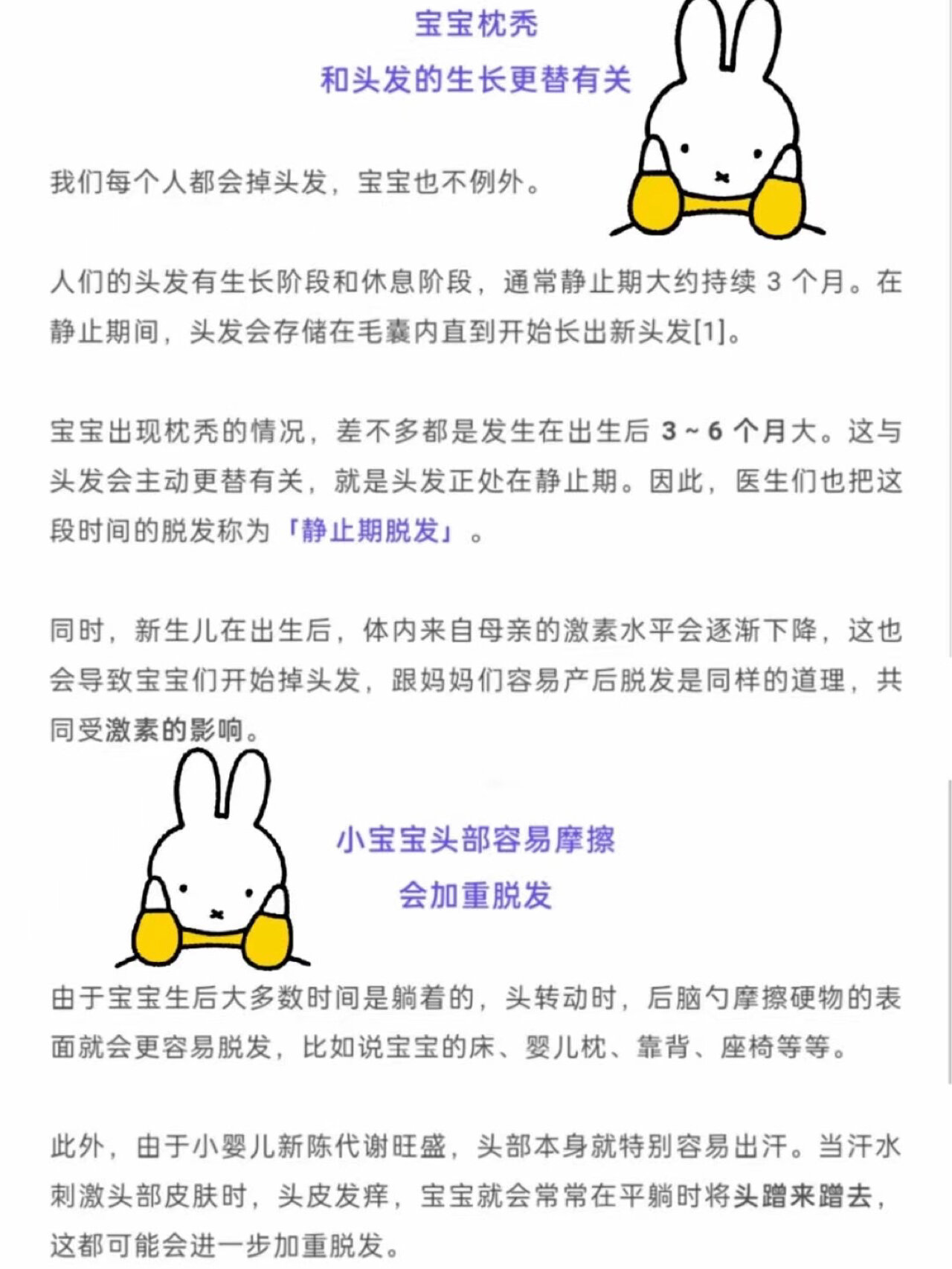 宝宝枕秃
和头发的生长更替有关

我们每个人都会掉头发，宝宝也不例外。

人们的头发有生长阶段和休息阶段，通常静止期大约持续 3 个月。在静止期间，头发会存储在毛囊内直到开始长出新头发[1]。

宝宝出现枕秃的情况，差不多都是发生在出生后 3 ~ 6 个月大。这与头发会主动更替有关，就是头发正处在静止期。因此，医生们也把这段时间的脱发称为「静止期脱发」。

同时，新生儿在出生后，体内来自母亲的激素水平会逐渐下降，这也会导致宝宝们开始掉头发，跟妈妈们容易产后脱发是同样的道理，共同受激素的影响。

小宝宝头部容易摩擦
会加重脱发

由于宝宝生后大多数时间是躺着的，头转动时，后脑勺摩擦硬物的表面就会更容易脱发，比如说宝宝的床、婴儿枕、靠背、座椅等等。

此外，由于小婴儿新陈代谢旺盛，头部本身就特别容易出汗。当汗水刺激头部皮肤时，头皮发痒，宝宝就会常常在平躺时将头蹭来蹭去，这都可能会进一步加重脱发。